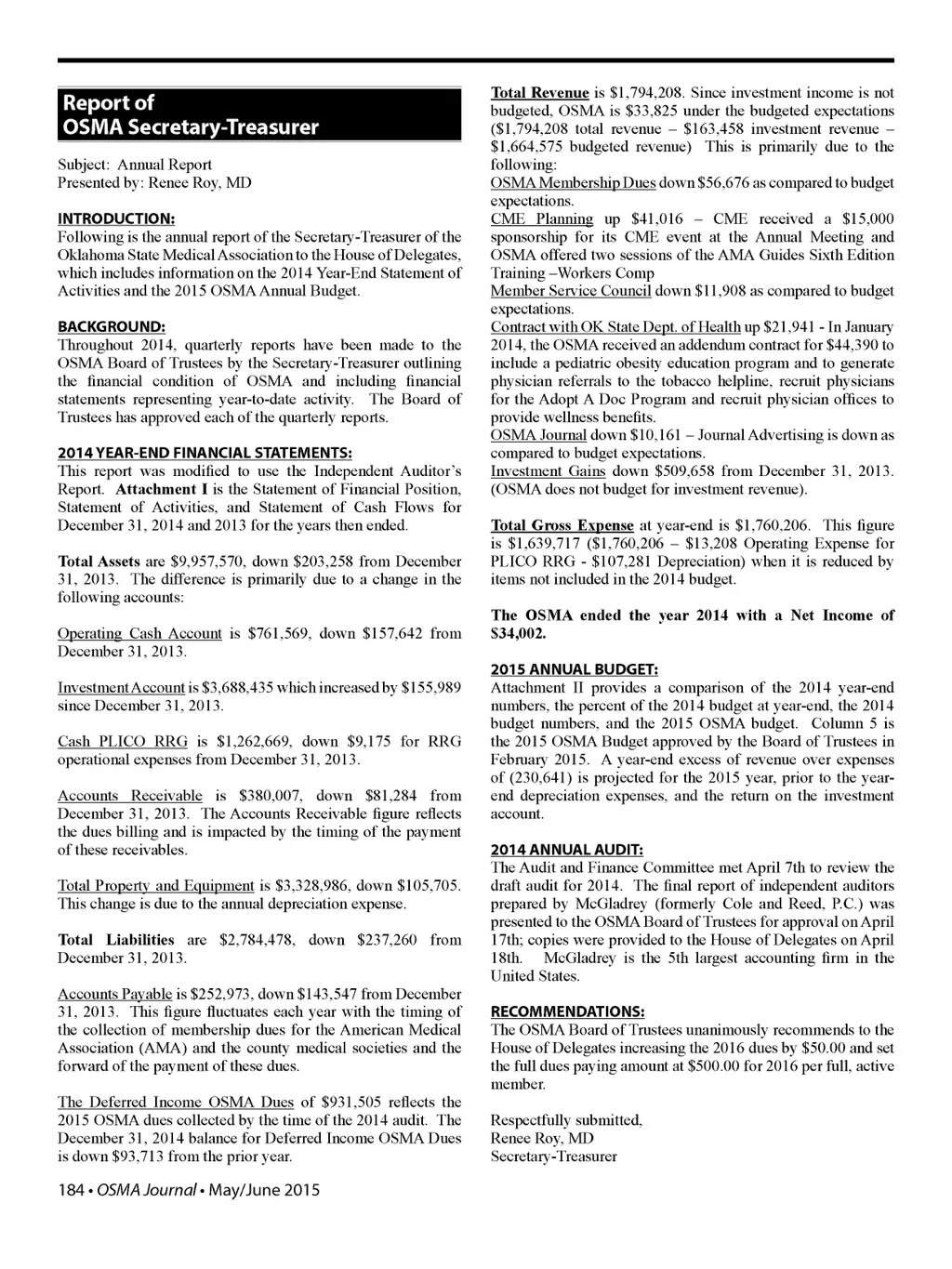 Report of OSMA Secretary-Treasurer

Subject: Annual Report
Presented by: Renee Roy, MD

INTRODUCTION:
Following is the annual report of the Secretary-Treasurer of the Oklahoma State Medical Association to the House of Delegates, which includes information on the 2014 Year-End Statement of Activities and the 2015 OSMA Annual Budget.

BACKGROUND:
Throughout 2014, quarterly reports have been made to the OSMA Board of Trustees by the Secretary-Treasurer outlining the financial condition of OSMA and including financial statements representing year-to-date activity. The Board of Trustees has approved each of the quarterly reports.

2014 YEAR-END FINANCIAL STATEMENTS:
This report was modified to use the Independent Auditor's Report. Attachment I is the Statement of Financial Position, Statement of Activities, and Statement of Cash Flows for December 31, 2014 and 2013 for the years then ended.

Total Assets are $9,957,570, down $203,258 from December 31, 2013. The difference is primarily due to a change in the following accounts:

Operating Cash Account is $761,569, down $157,642 from December 31, 2013.

Investment Account is $3,688,435 which increased by $155,989 since December 31, 2013.

Cash PLICO RRG is $1,262,669, down $9,175 for RRG operational expenses from December 31, 2013.

Accounts Receivable is $380,007, down $81,284 from December 31, 2013. The Accounts Receivable figure reflects the dues billing and is impacted by the timing of the payment of these receivables.

Total Property and Equipment is $3,328,986, down $105,705. This change is due to the annual depreciation expense.

Total Liabilities are $2,784,478, down $237,260 from December 31, 2013.

Accounts Payable is $252,973, down $143,547 from December 31, 2013. This figure fluctuates each year with the timing of the collection of membership dues for the American Medical Association (AMA) and the county medical societies and the forward of the payment of these dues.

The Deferred Income OSMA Dues of $931,505 reflects the 2015 OSMA dues collected by the time of the 2014 audit. The December 31, 2014 balance for Deferred Income OSMA Dues is down $93,713 from the prior year.

Total Revenue is $1,794,208. Since investment income is not budgeted, OSMA is $33,825 under the budgeted expectations ($1,794,208 total revenue – $163,458 investment revenue – $1,664,575 budgeted revenue) This is primarily due to the following:
OSMA Membership Dues down $56,676 as compared to budget expectations.
CME Planning up $41,016 – CME received a $15,000 sponsorship for its CME event at the Annual Meeting and OSMA offered two sessions of the AMA Guides Sixth Edition Training –Workers Comp
Member Service Council down $11,908 as compared to budget expectations.
Contract with OK State Dept. of Health up $21,941 - In January 2014, the OSMA received an addendum contract for $44,390 to include a pediatric obesity education program and to generate physician referrals to the tobacco helpline, recruit physicians for the Adopt A Doc Program and recruit physician offices to provide wellness benefits.
OSMA Journal down $10,161 – Journal Advertising is down as compared to budget expectations.
Investment Gains down $509,658 from December 31, 2013. (OSMA does not budget for investment revenue).

Total Gross Expense at year-end is $1,760,206. This figure is $1,639,717 ($1,760,206 – $13,208 Operating Expense for PLICO RRG - $107,281 Depreciation) when it is reduced by items not included in the 2014 budget.

The OSMA ended the year 2014 with a Net Income of $34,002.

2015 ANNUAL BUDGET:
Attachment II provides a comparison of the 2014 year-end numbers, the percent of the 2014 budget at year-end, the 2014 budget numbers, and the 2015 OSMA budget. Column 5 is the 2015 OSMA Budget approved by the Board of Trustees in February 2015. A year-end excess of revenue over expenses of (230,641) is projected for the 2015 year, prior to the year-end depreciation expenses, and the return on the investment account.

2014 ANNUAL AUDIT:
The Audit and Finance Committee met April 7th to review the draft audit for 2014. The final report of independent auditors prepared by McGladrey (formerly Cole and Reed, P.C.) was presented to the OSMA Board of Trustees for approval on April 17th; copies were provided to the House of Delegates on April 18th. McGladrey is the 5th largest accounting firm in the United States.

RECOMMENDATIONS:
The OSMA Board of Trustees unanimously recommends to the House of Delegates increasing the 2016 dues by $50.00 and set the full dues paying amount at $500.00 for 2016 per full, active member.

Respectfully submitted,
Renee Roy, MD
Secretary-Treasurer

184 • OSMA Journal • May/June 2015